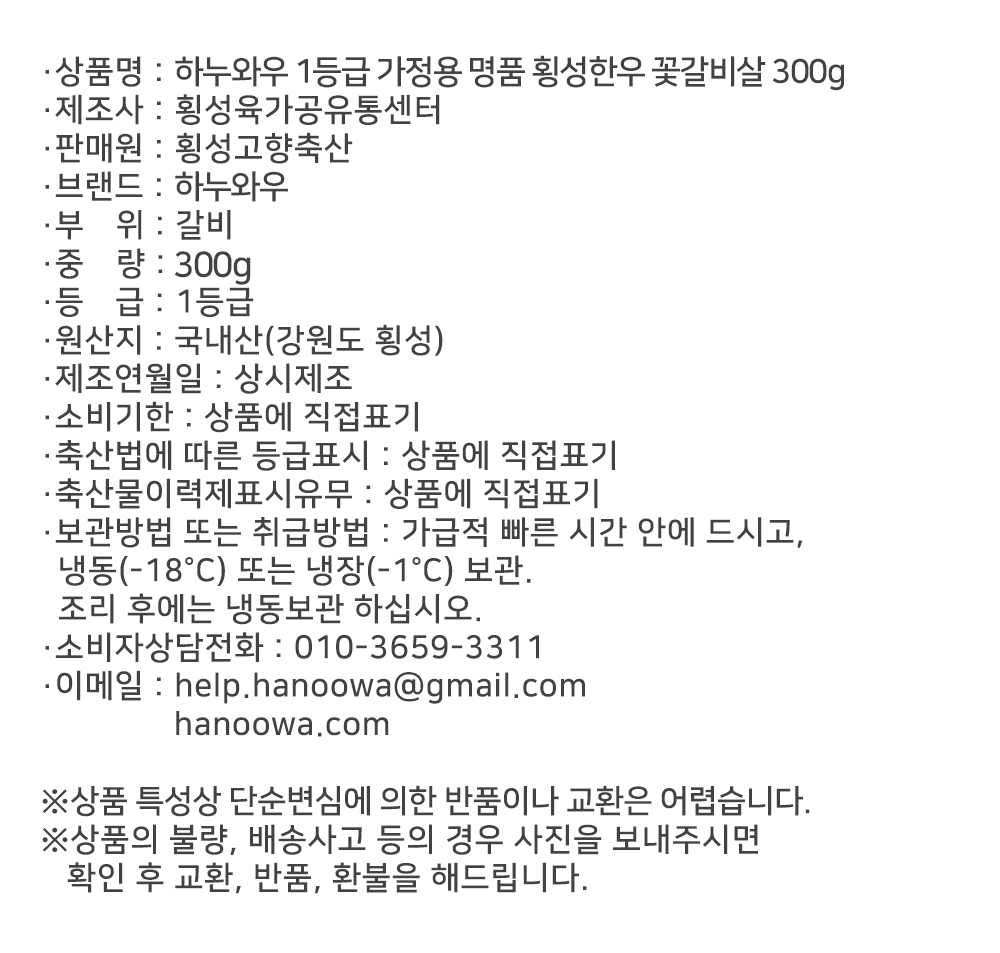 ·상품명 : 하누와우 1등급 가정용 명품 횡성한우 꽃갈비살 300g
·제조사 : 횡성육가공유통센터
·판매원 : 횡성고향축산
·브랜드 : 하누와우
·부 위 : 갈비
·중 량 : 300g
·등 급 : 1등급
·원산지 : 국내산(강원도 횡성)
·제조연월일 : 상시제조
·소비기한 : 상품에 직접표기
·축산법에 따른 등급표시 : 상품에 직접표기
·축산물이력제표시유무 : 상품에 직접표기
·보관방법 또는 취급방법 : 가급적 빠른 시간 안에 드시고, 냉동(-18°C) 또는 냉장(-1°C) 보관.
조리 후에는 냉동보관 하십시오.
·소비자상담전화 : 010-3659-3311
·이메일 : help.hanoowa@gmail.com
hanoowa.com

※상품 특성상 단순변심에 의한 반품이나 교환은 어렵습니다.
※상품의 불량, 배송사고 등의 경우 사진을 보내주시면 확인 후 교환, 반품, 환불을 해드립니다.